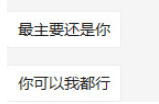 最主要还是你

你可以我都行